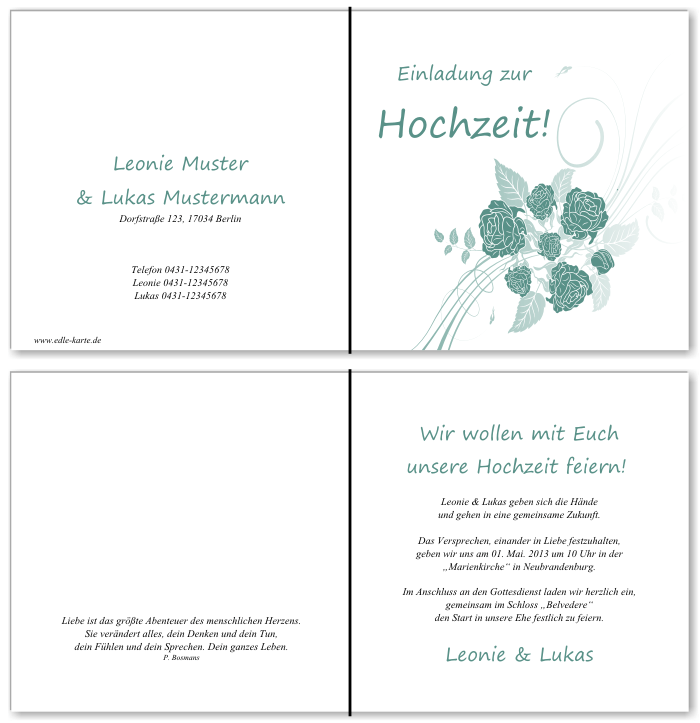 Leonie Muster
& Lukas Mustermann
Dorfstraße 123, 17034 Berlin

Telefon 0431-12345678
Leonie 0431-12345678
Lukas 0431-12345678

www.edle-karte.de

Einladung zur
Hochzeit!

Liebe ist das größte Abenteuer des menschlichen Herzens. Sie verändert alles, dein Denken und dein Tun, dein Fühlen und dein Sprechen. Dein ganzes Leben.
P. Bosmans

Wir wollen mit Euch unsere Hochzeit feiern!

Leonie & Lukas geben sich die Hände und gehen in eine gemeinsame Zukunft.

Das Versprechen, einander in Liebe festzuhalten, geben wir uns am 01. Mai. 2013 um 10 Uhr in der „Marienkirche“ in Neubrandenburg.

Im Anschluss an den Gottesdienst laden wir herzlich ein, gemeinsam im Schloss „Belvedere“ den Start in unsere Ehe festlich zu feiern.

Leonie & Lukas